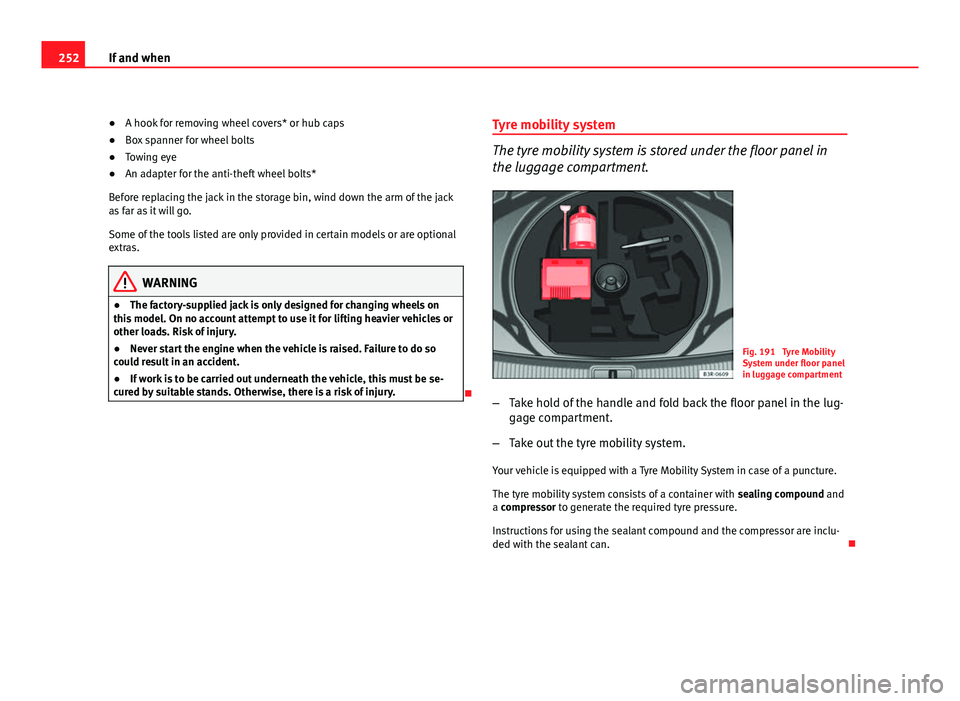 252 If and when

● A hook for removing wheel covers* or hub caps
● Box spanner for wheel bolts
● Towing eye
● An adapter for the anti-theft wheel bolts*

Before replacing the jack in the storage bin, wind down the arm of the jack as far as it will go.

Some of the tools listed are only provided in certain models or are optional extras.

WARNING

● The factory-supplied jack is only designed for changing wheels on this model. On no account attempt to use it for lifting heavier vehicles or other loads. Risk of injury.
● Never start the engine when the vehicle is raised. Failure to do so could result in an accident.
● If work is to be carried out underneath the vehicle, this must be secured by suitable stands. Otherwise, there is a risk of injury.

Tyre mobility system

The tyre mobility system is stored under the floor panel in the luggage compartment.

B3R-0609

Fig. 191 Tyre Mobility System under floor panel in luggage compartment

– Take hold of the handle and fold back the floor panel in the luggage compartment.
– Take out the tyre mobility system.

Your vehicle is equipped with a Tyre Mobility System in case of a puncture.

The tyre mobility system consists of a container with sealing compound and a compressor to generate the required tyre pressure.

Instructions for using the sealant compound and the compressor are included with the sealant can.

carmanualsonline.info